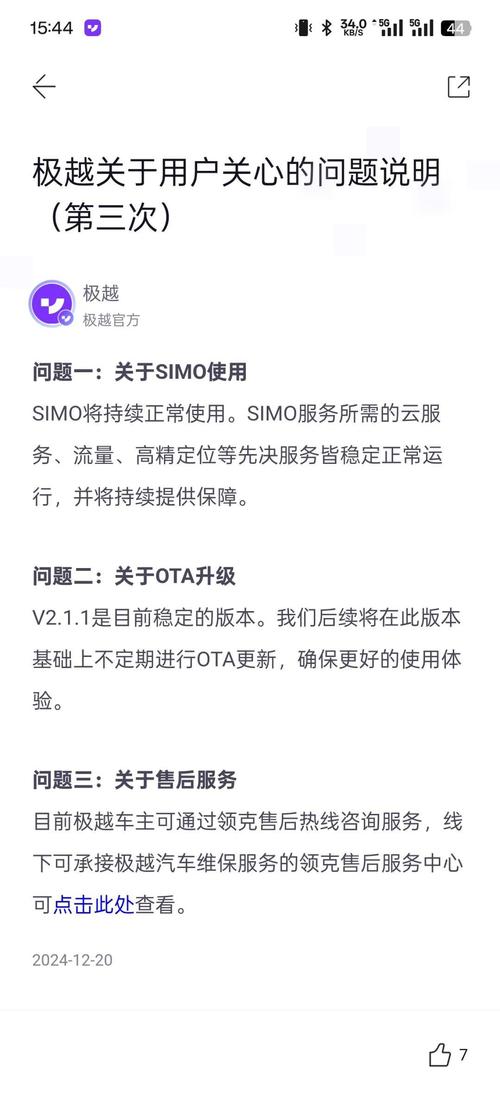 15:44 34.0 KB/S 5G 5G 44

极越关于用户关心的问题说明（第三次）

极越
极越官方

问题一：关于SIMO使用
SIMO将持续正常使用。SIMO服务所需的云服务、流量、高精定位等先决服务皆稳定正常运行，并将持续提供保障。

问题二：关于OTA升级
V2.1.1是目前稳定的版本。我们后续将在此版本基础上不定期进行OTA更新，确保更好的使用体验。

问题三：关于售后服务
目前极越车主可通过领克售后热线咨询服务，线下可承接极越汽车维保服务的领克售后服务中心可点击此处查看。

2024-12-20

7